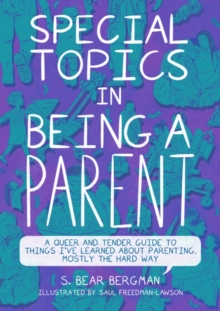 SPECIAL TOPICS IN BEING A PARENT

A QUEER AND TENDER GUIDE TO THINGS I'VE LEARNED ABOUT PARENTING, MOSTLY THE HARD WAY

S. BEAR BERGMAN

ILLUSTRATED BY SAUL FREEDMAN-LAWSON